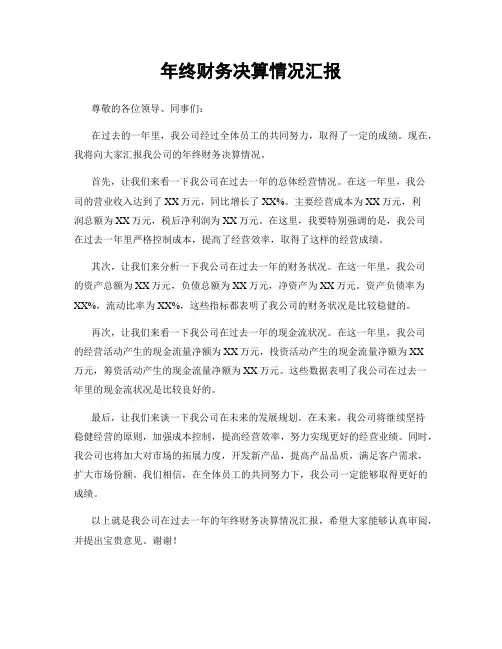 年终财务决算情况汇报

尊敬的各位领导、同事们：

在过去的一年里，我公司经过全体员工的共同努力，取得了一定的成绩。现在，我将向大家汇报我公司的年终财务决算情况。

首先，让我们来看一下我公司在过去一年的总体经营情况。在这一年里，我公司的营业收入达到了XX万元，同比增长了XX%。主要经营成本为XX万元，利润总额为XX万元，税后净利润为XX万元。在这里，我要特别强调的是，我公司在过去一年里严格控制成本，提高了经营效率，取得了这样的经营成绩。

其次，让我们来分析一下我公司在过去一年的财务状况。在这一年里，我公司的资产总额为XX万元，负债总额为XX万元，净资产为XX万元。资产负债率为XX%，流动比率为XX%，这些指标都表明了我公司的财务状况是比较稳健的。

再次，让我们来看一下我公司在过去一年的现金流状况。在这一年里，我公司的经营活动产生的现金流量净额为XX万元，投资活动产生的现金流量净额为XX万元，筹资活动产生的现金流量净额为XX万元。这些数据表明了我公司在过去一年里的现金流状况是比较良好的。

最后，让我们来谈一下我公司在未来的发展规划。在未来，我公司将继续坚持稳健经营的原则，加强成本控制，提高经营效率，努力实现更好的经营业绩。同时，我公司也将加大对市场的拓展力度，开发新产品，提高产品品质，满足客户需求，扩大市场份额。我们相信，在全体员工的共同努力下，我公司一定能够取得更好的成绩。

以上就是我公司在过去一年的年终财务决算情况汇报，希望大家能够认真审阅，并提出宝贵意见。谢谢！